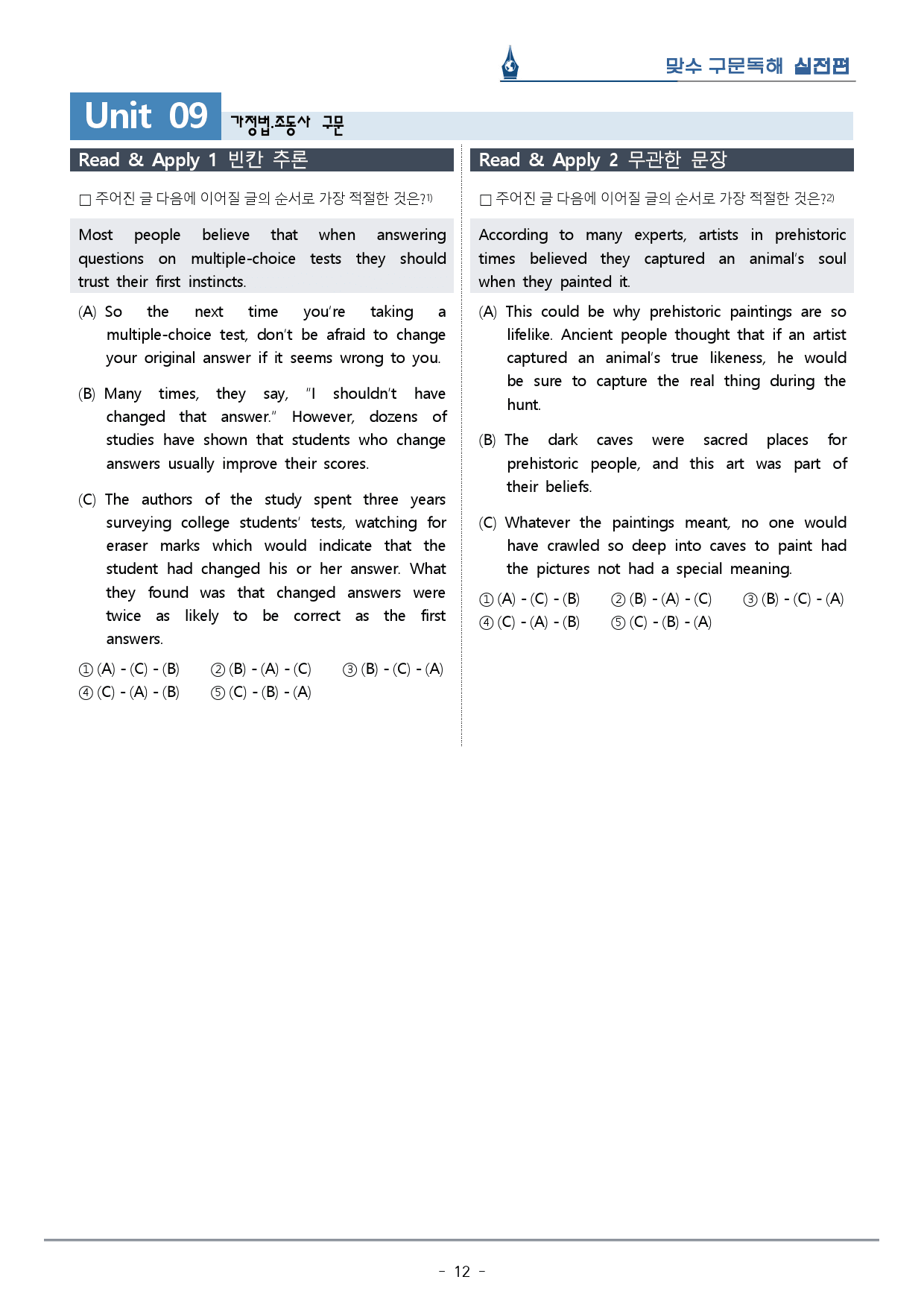 맞수 구문독해 실전편

Unit 09 가정법.조동사 구문

Read & Apply 1 빈칸 추론

□ 주어진 글 다음에 이어질 글의 순서로 가장 적절한 것은?1)

Most people believe that when answering questions on multiple-choice tests they should trust their first instincts.

(A) So the next time you're taking a multiple-choice test, don't be afraid to change your original answer if it seems wrong to you.

(B) Many times, they say, "I shouldn't have changed that answer." However, dozens of studies have shown that students who change answers usually improve their scores.

(C) The authors of the study spent three years surveying college students' tests, watching for eraser marks which would indicate that the student had changed his or her answer. What they found was that changed answers were twice as likely to be correct as the first answers.

① (A) - (C) - (B) ② (B) - (A) - (C) ③ (B) - (C) - (A)
④ (C) - (A) - (B) ⑤ (C) - (B) - (A)

Read & Apply 2 무관한 문장

□ 주어진 글 다음에 이어질 글의 순서로 가장 적절한 것은?2)

According to many experts, artists in prehistoric times believed they captured an animal's soul when they painted it.

(A) This could be why prehistoric paintings are so lifelike. Ancient people thought that if an artist captured an animal's true likeness, he would be sure to capture the real thing during the hunt.

(B) The dark caves were sacred places for prehistoric people, and this art was part of their beliefs.

(C) Whatever the paintings meant, no one would have crawled so deep into caves to paint had the pictures not had a special meaning.

① (A) - (C) - (B) ② (B) - (A) - (C) ③ (B) - (C) - (A)
④ (C) - (A) - (B) ⑤ (C) - (B) - (A)

- 12 -